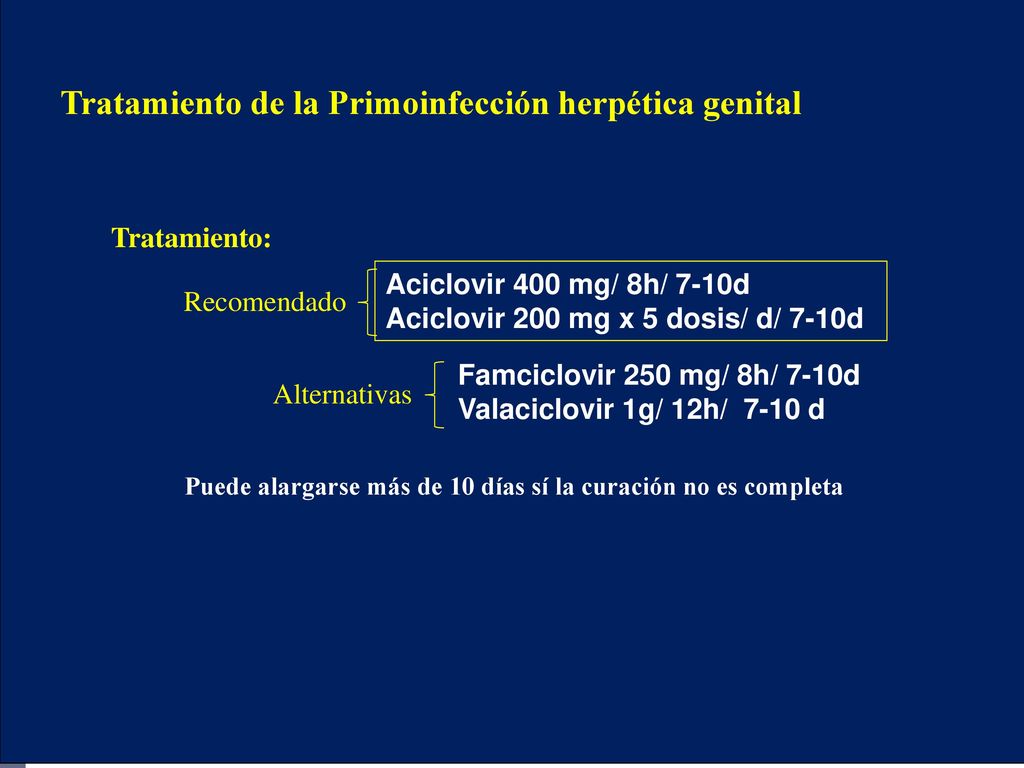 Tratamiento de la Primoinfección herpética genital

Tratamiento:

Recomendado

Aciclovir 400 mg/ 8h/ 7-10d
Aciclovir 200 mg x 5 dosis/ d/ 7-10d

Alternativas

Famciclovir 250 mg/ 8h/ 7-10d
Valaciclovir 1g/ 12h/ 7-10 d

Puede alargarse más de 10 días sí la curación no es completa